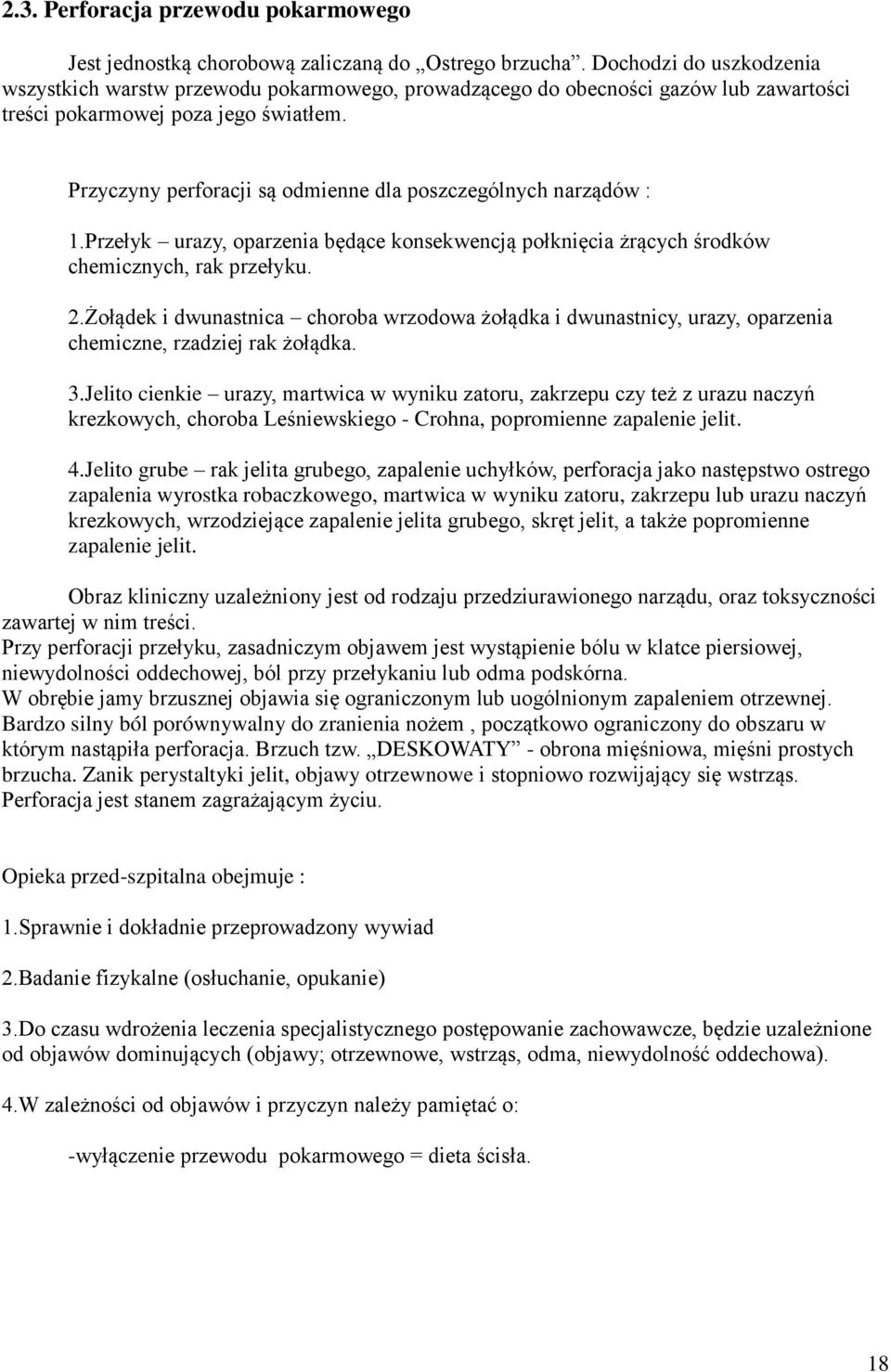 2.3. Perforacja przewodu pokarmowego

Jest jednostką chorobową zaliczaną do „Ostrego brzucha”. Dochodzi do uszkodzenia wszystkich warstw przewodu pokarmowego, prowadzącego do obecności gazów lub zawartości treści pokarmowej poza jego światłem.

Przyczyny perforacji są odmienne dla poszczególnych narządów :

1.Przełyk – urazy, oparzenia będące konsekwencją połknięcia żrących środków chemicznych, rak przełyku.

2.Żołądek i dwunastnica – choroba wrzodowa żołądka i dwunastnicy, urazy, oparzenia chemiczne, rzadziej rak żołądka.

3.Jelito cienkie – urazy, martwica w wyniku zatoru, zakrzepu czy też z urazu naczyń krezkowych, choroba Leśniewskiego - Crohna, popromienne zapalenie jelit.

4.Jelito grube – rak jelita grubego, zapalenie uchyłków, perforacja jako następstwo ostrego zapalenia wyrostka robaczkowego, martwica w wyniku zatoru, zakrzepu lub urazu naczyń krezkowych, wrzodziejące zapalenie jelita grubego, skręt jelit, a także popromienne zapalenie jelit.

Obraz kliniczny uzależniony jest od rodzaju przedziurawionego narządu, oraz toksyczności zawartej w nim treści.
Przy perforacji przełyku, zasadniczym objawem jest wystąpienie bólu w klatce piersiowej, niewydolności oddechowej, ból przy przełykaniu lub odma podskórna.
W obrębie jamy brzusznej objawia się ograniczonym lub uogólnionym zapaleniem otrzewnej. Bardzo silny ból porównywalny do zranienia nożem , początkowo ograniczony do obszaru w którym nastąpiła perforacja. Brzuch tzw. „DESKOWATY” - obrona mięśniowa, mięśni prostych brzucha. Zanik perystaltyki jelit, objawy otrzewnowe i stopniowo rozwijający się wstrząs. Perforacja jest stanem zagrażającym życiu.

Opieka przed-szpitalna obejmuje :

1.Sprawnie i dokładnie przeprowadzony wywiad

2.Badanie fizykalne (osłuchanie, opukanie)

3.Do czasu wdrożenia leczenia specjalistycznego postępowanie zachowawcze, będzie uzależnione od objawów dominujących (objawy; otrzewnowe, wstrząs, odma, niewydolność oddechowa).

4.W zależności od objawów i przyczyn należy pamiętać o:

-wyłączenie przewodu pokarmowego = dieta ścisła.

18